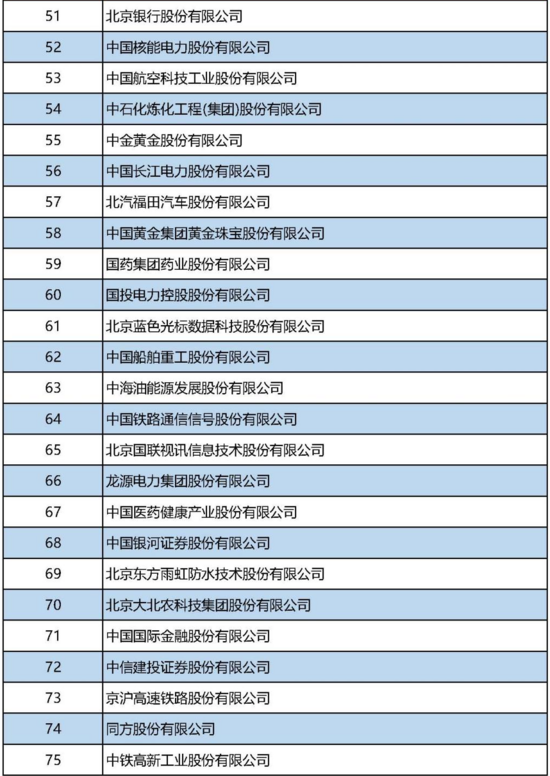 | 51 | 北京银行股份有限公司 |
|---|---|
| 52 | 中国核能电力股份有限公司 |
| 53 | 中国航空科技工业股份有限公司 |
| 54 | 中石化炼化工程(集团)股份有限公司 |
| 55 | 中金黄金股份有限公司 |
| 56 | 中国长江电力股份有限公司 |
| 57 | 北汽福田汽车股份有限公司 |
| 58 | 中国黄金集团黄金珠宝股份有限公司 |
| 59 | 国药集团药业股份有限公司 |
| 60 | 国投电力控股股份有限公司 |
| 61 | 北京蓝色光标数据科技股份有限公司 |
| 62 | 中国船舶重工股份有限公司 |
| 63 | 中海油能源发展股份有限公司 |
| 64 | 中国铁路通信信号股份有限公司 |
| 65 | 北京国联视讯信息技术股份有限公司 |
| 66 | 龙源电力集团股份有限公司 |
| 67 | 中国医药健康产业股份有限公司 |
| 68 | 中国银河证券股份有限公司 |
| 69 | 北京东方雨虹防水技术股份有限公司 |
| 70 | 北京大北农科技集团股份有限公司 |
| 71 | 中国国际金融股份有限公司 |
| 72 | 中信建投证券股份有限公司 |
| 73 | 京沪高速铁路股份有限公司 |
| 74 | 同方股份有限公司 |
| 75 | 中铁高新工业股份有限公司 |